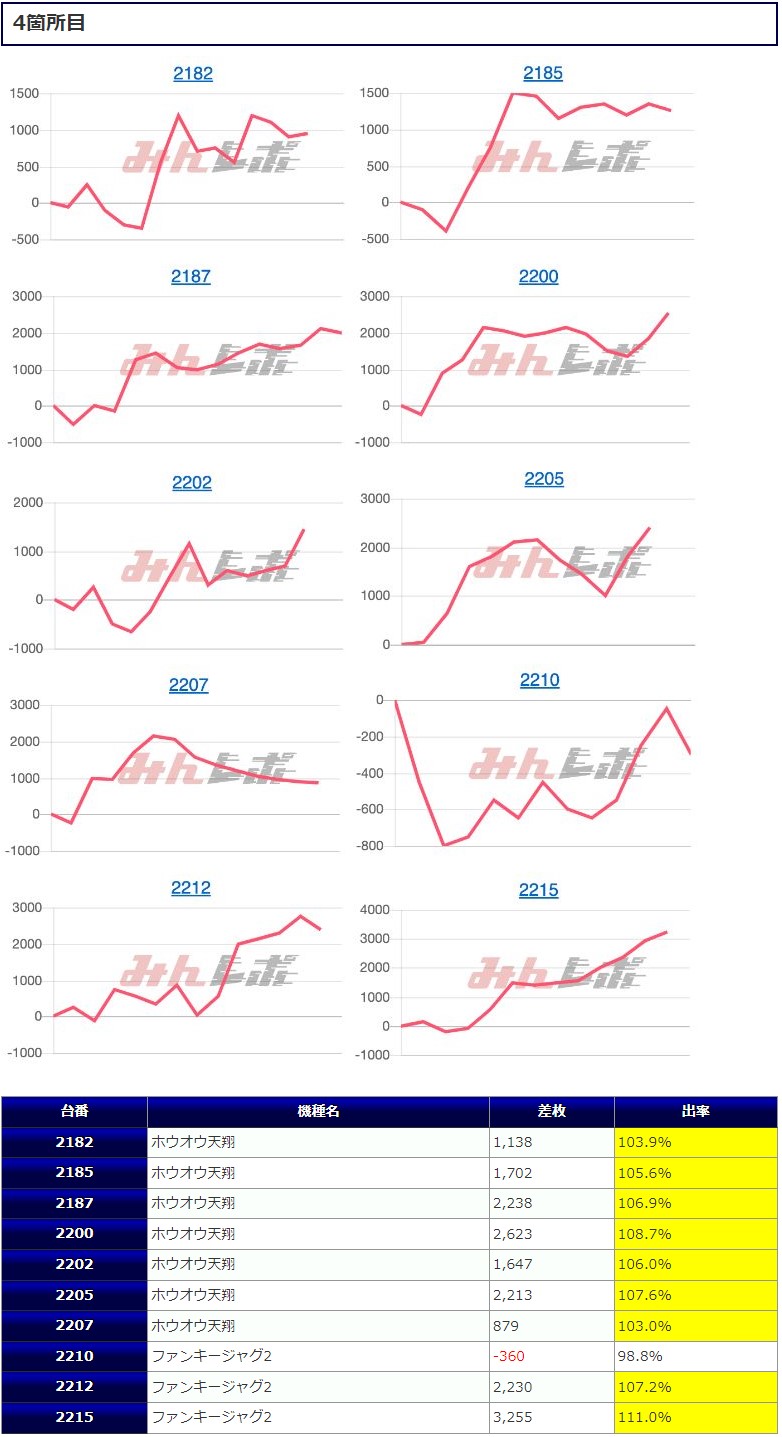 4箇所目

2182
1500
1000
500
0
-500
みんレポ

2185
1500
1000
500
0
-500
みんレポ

2187
3000
2000
1000
0
-1000
みんレポ

2200
3000
2000
1000
0
-1000
みんレポ

2202
2000
1000
0
-1000
みんレポ

2205
3000
2000
1000
0
みんレポ

2207
3000
2000
1000
0
-1000
みんレポ

2210
0
-200
-400
-600
-800
みんレポ

2212
3000
2000
1000
0
-1000
みんレポ

2215
4000
3000
2000
1000
0
-1000
みんレポ

| 台番 | 機種名 | 差枚 | 出率 |
|---|---|---|---|
| 2182 | ホウオウ天翔 | 1,138 | 103.9% |
| 2185 | ホウオウ天翔 | 1,702 | 105.6% |
| 2187 | ホウオウ天翔 | 2,238 | 106.9% |
| 2200 | ホウオウ天翔 | 2,623 | 108.7% |
| 2202 | ホウオウ天翔 | 1,647 | 106.0% |
| 2205 | ホウオウ天翔 | 2,213 | 107.6% |
| 2207 | ホウオウ天翔 | 879 | 103.0% |
| 2210 | ファンキージャグ2 | -360 | 98.8% |
| 2212 | ファンキージャグ2 | 2,230 | 107.2% |
| 2215 | ファンキージャグ2 | 3,255 | 111.0% |